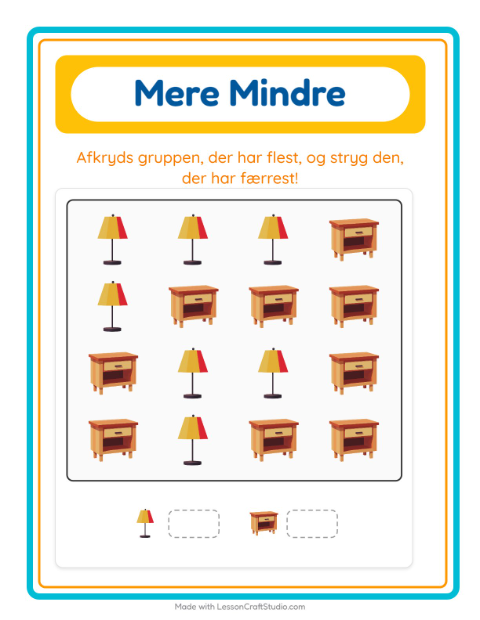 Mere Mindre

Afkryds gruppen, der har flest, og stryg den, der har færrest!

Made with LessonCraftStudio.com